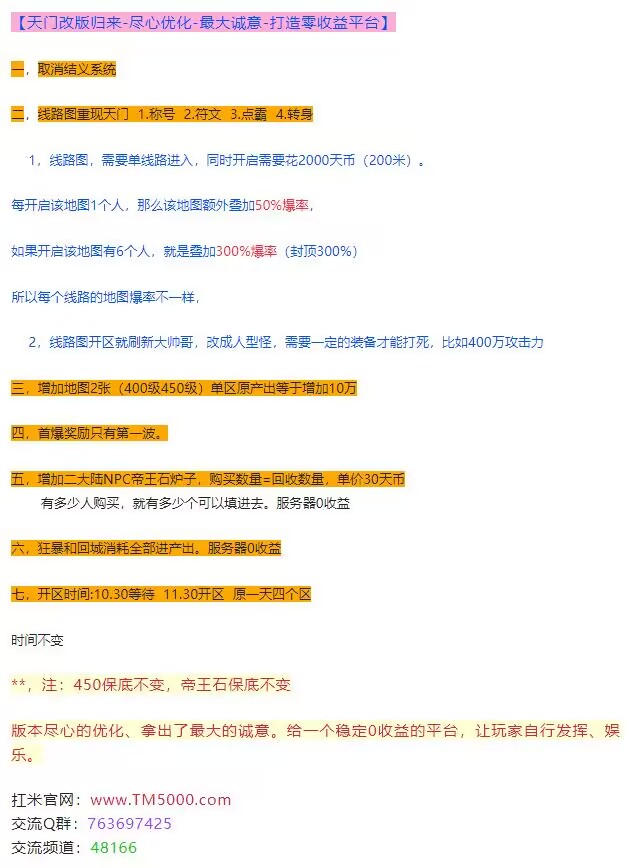 【天门改版归来-尽心优化-最大诚意-打造零收益平台】

一，取消结义系统

二，线路图重现天门 1.称号 2.符文 3.点霸 4.转身

1，线路图，需要单线路进入，同时开启需要花2000天币（200米）。

每开启该地图1个人，那么该地图额外叠加50%爆率，

如果开启该地图有6个人，就是叠加300%爆率（封顶300%）

所以每个线路的地图爆率不一样，

2，线路图开区就刷新大帅哥，改成人型怪，需要一定的装备才能打死，比如400万攻击力

三，增加地图2张（400级450级）单区原产出等于增加10万

四，首爆奖励只有第一波。

五，增加二大陆NPC帝王石炉子，购买数量=回收数量，单价30天币
有多少人购买，就有多少个可以填进去。服务器0收益

六，狂暴和回城消耗全部进产出。服务器0收益

七，开区时间:10.30等待 11.30开区 原一天四个区

时间不变

**，注：450保底不变，帝王石保底不变

版本尽心的优化、拿出了最大的诚意。给一个稳定0收益的平台，让玩家自行发挥、娱乐。

扛米官网：www.TM5000.com
交流Q群：763697425
交流频道：48166